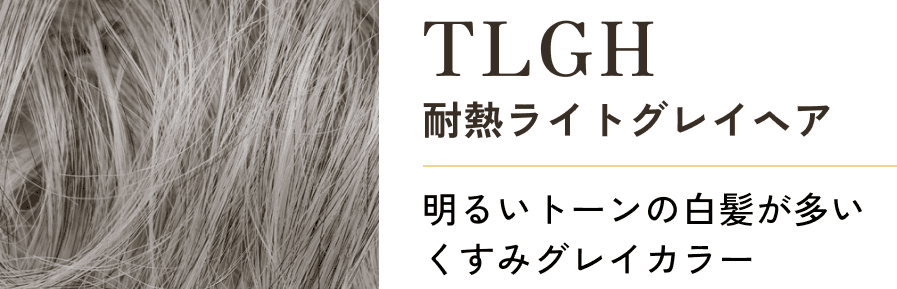 TLGH
耐熱ライトグレイヘア

明るいトーンの白髪が多い
くすみグレイカラー